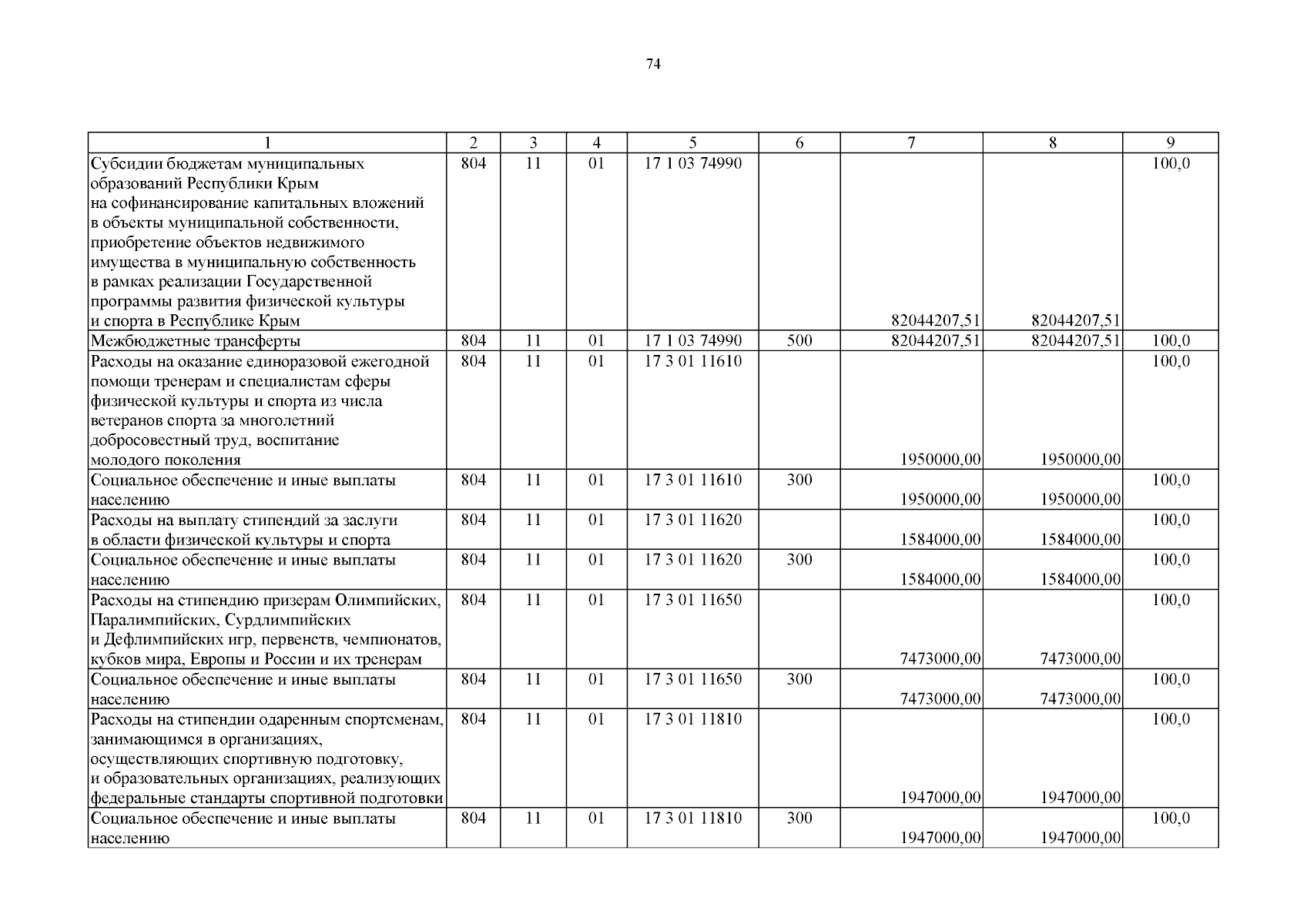 74

| 1 | 2 | 3 | 4 | 5 | 6 | 7 | 8 | 9 |
|---|---|---|---|---|---|---|---|---|
| Субсидии бюджетам муниципальных образований Республики Крым на софинансирование капитальных вложений в объекты муниципальной собственности, приобретение объектов недвижимого имущества в муниципальную собственность в рамках реализации Государственной программы развития физической культуры и спорта в Республике Крым | 804 | 11 | 01 | 17 1 03 74990 | | 82044207,51 | 82044207,51 | 100,0 |
| Межбюджетные трансферты | 804 | 11 | 01 | 17 1 03 74990 | 500 | 82044207,51 | 82044207,51 | 100,0 |
| Расходы на оказание единоразовой ежегодной помощи тренерам и специалистам сферы физической культуры и спорта из числа ветеранов спорта за многолетний добросовестный труд, воспитание молодого поколения | 804 | 11 | 01 | 17 3 01 11610 | | 1950000,00 | 1950000,00 | 100,0 |
| Социальное обеспечение и иные выплаты населению | 804 | 11 | 01 | 17 3 01 11610 | 300 | 1950000,00 | 1950000,00 | 100,0 |
| Расходы на выплату стипендий за заслуги в области физической культуры и спорта | 804 | 11 | 01 | 17 3 01 11620 | | 1584000,00 | 1584000,00 | 100,0 |
| Социальное обеспечение и иные выплаты населению | 804 | 11 | 01 | 17 3 01 11620 | 300 | 1584000,00 | 1584000,00 | 100,0 |
| Расходы на стипендию призерам Олимпийских, Паралимпийских, Сурдлимпийских и Дефлимпийских игр, первенств, чемпионатов, кубков мира, Европы и России и их тренерам | 804 | 11 | 01 | 17 3 01 11650 | | 7473000,00 | 7473000,00 | 100,0 |
| Социальное обеспечение и иные выплаты населению | 804 | 11 | 01 | 17 3 01 11650 | 300 | 7473000,00 | 7473000,00 | 100,0 |
| Расходы на стипендии одаренным спортсменам, занимающимся в организациях, осуществляющих спортивную подготовку, и образовательных организациях, реализующих федеральные стандарты спортивной подготовки | 804 | 11 | 01 | 17 3 01 11810 | | 1947000,00 | 1947000,00 | 100,0 |
| Социальное обеспечение и иные выплаты населению | 804 | 11 | 01 | 17 3 01 11810 | 300 | 1947000,00 | 1947000,00 | 100,0 |